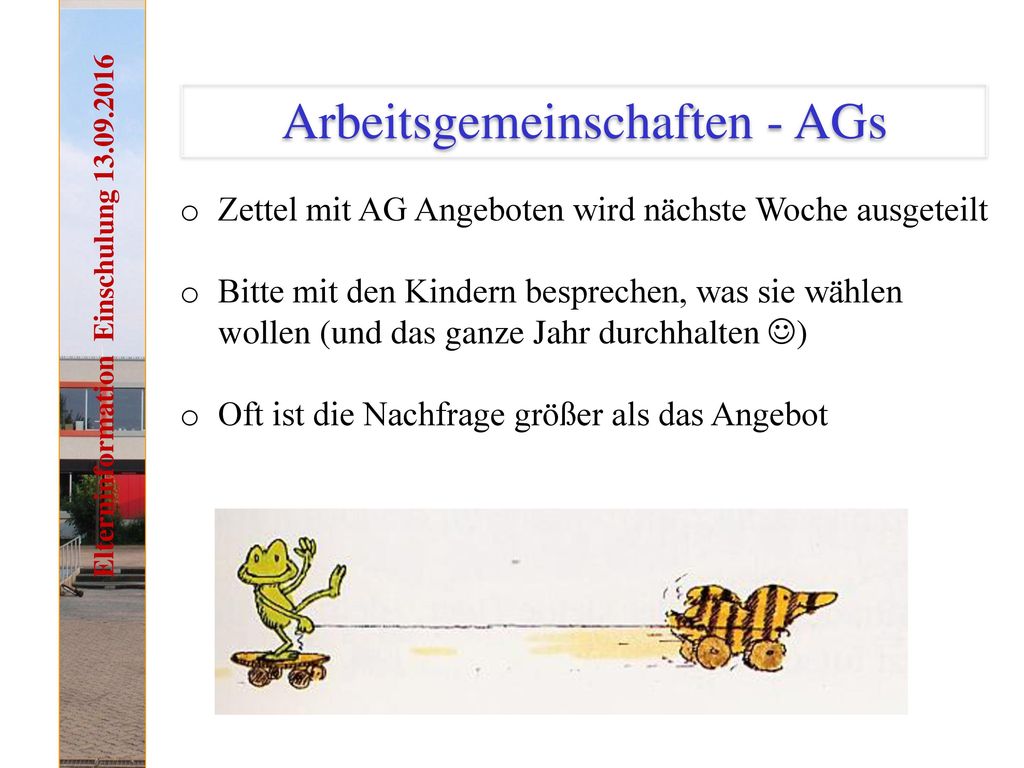 Elterninformation Einschulung 13.09.2016

Arbeitsgemeinschaften - AGs

o Zettel mit AG Angeboten wird nächste Woche ausgeteilt

o Bitte mit den Kindern besprechen, was sie wählen wollen (und das ganze Jahr durchhalten ☺)

o Oft ist die Nachfrage größer als das Angebot